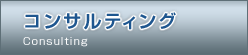 コンサルティング
Consulting